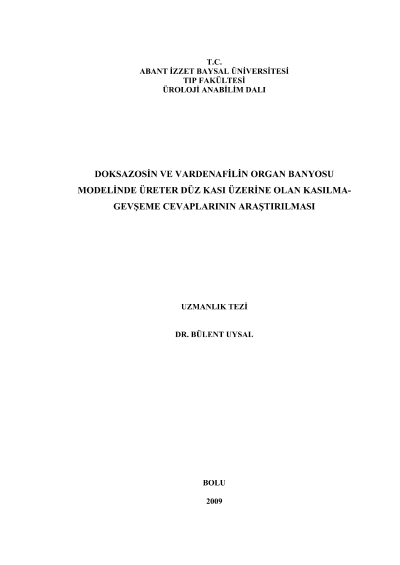 T.C.
ABANT İZZET BAYSAL ÜNİVERSİTESİ
TIP FAKÜLTESİ
ÜROLOJİ ANABİLİM DALI

DOKSAZOSİN VE VARDENAFİLİN ORGAN BANYOSU MODELİNDE ÜRETER DÜZ KASI ÜZERİNE OLAN KASILMA-GEVŞEME CEVAPLARININ ARAŞTIRILMASI

UZMANLIK TEZİ

DR. BÜLENT UYSAL

BOLU

2009